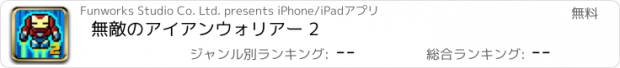 Funworks Studio Co. Ltd. presents iPhone/iPadアプリ

無料

無敵のアイアンウォリアー 2

ジャンル別ランキング: --

総合ランキング: --